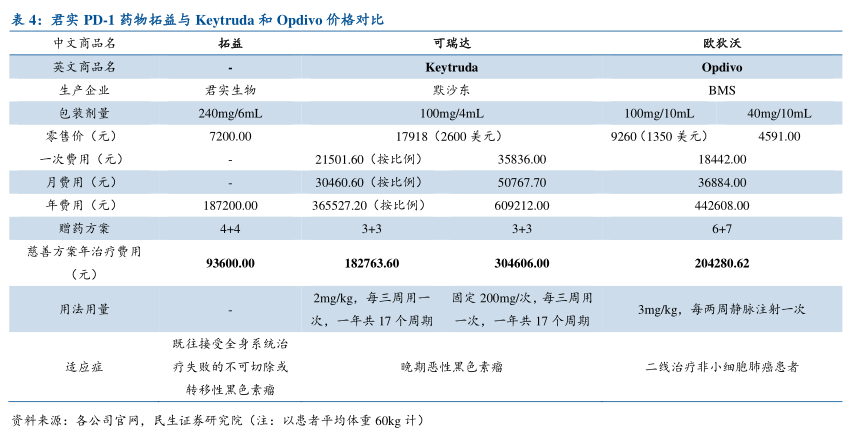 表4：君实PD-1药物拓益与Keytruda和Opdivo价格对比

| 中文商品名 | 拓益 | 可瑞达 | | 欧狄沃 | |
|---|---|---|---|---|---|
| 英文商品名 | - | Keytruda | | Opdivo | |
| 生产企业 | 君实生物 | 默沙东 | | BMS | |
| 包装剂量 | 240mg/6mL | 100mg/4mL | | 100mg/10mL | 40mg/10mL |
| 零售价（元） | 7200.00 | 17918（2600美元） | | 9260（1350美元） | 4591.00 |
| 一次费用（元） | - | 21501.60（按比例） | 35836.00 | 18442.00 | |
| 月费用（元） | - | 30460.60（按比例） | 50767.70 | 36884.00 | |
| 年费用（元） | 187200.00 | 365527.20（按比例） | 609212.00 | 442608.00 | |
| 赠药方案 | 4+4 | 3+3 | 3+3 | 6+7 | |
| 慈善方案年治疗费用（元） | 93600.00 | 182763.60 | 304606.00 | 204280.62 | |
| 用法用量 | - | 2mg/kg，每三周用一次，一年共17个周期 | 固定200mg/次，每三周用一次，一年共17个周期 | 3mg/kg，每两周静脉注射一次 | |
| 适应症 | 既往接受全身系统治疗失败的不可切除或转移性黑色素瘤 | 晚期恶性黑色素瘤 | | 二线治疗非小细胞肺癌患者 | |

资料来源：各公司官网，民生证券研究院（注：以患者平均体重60kg计）